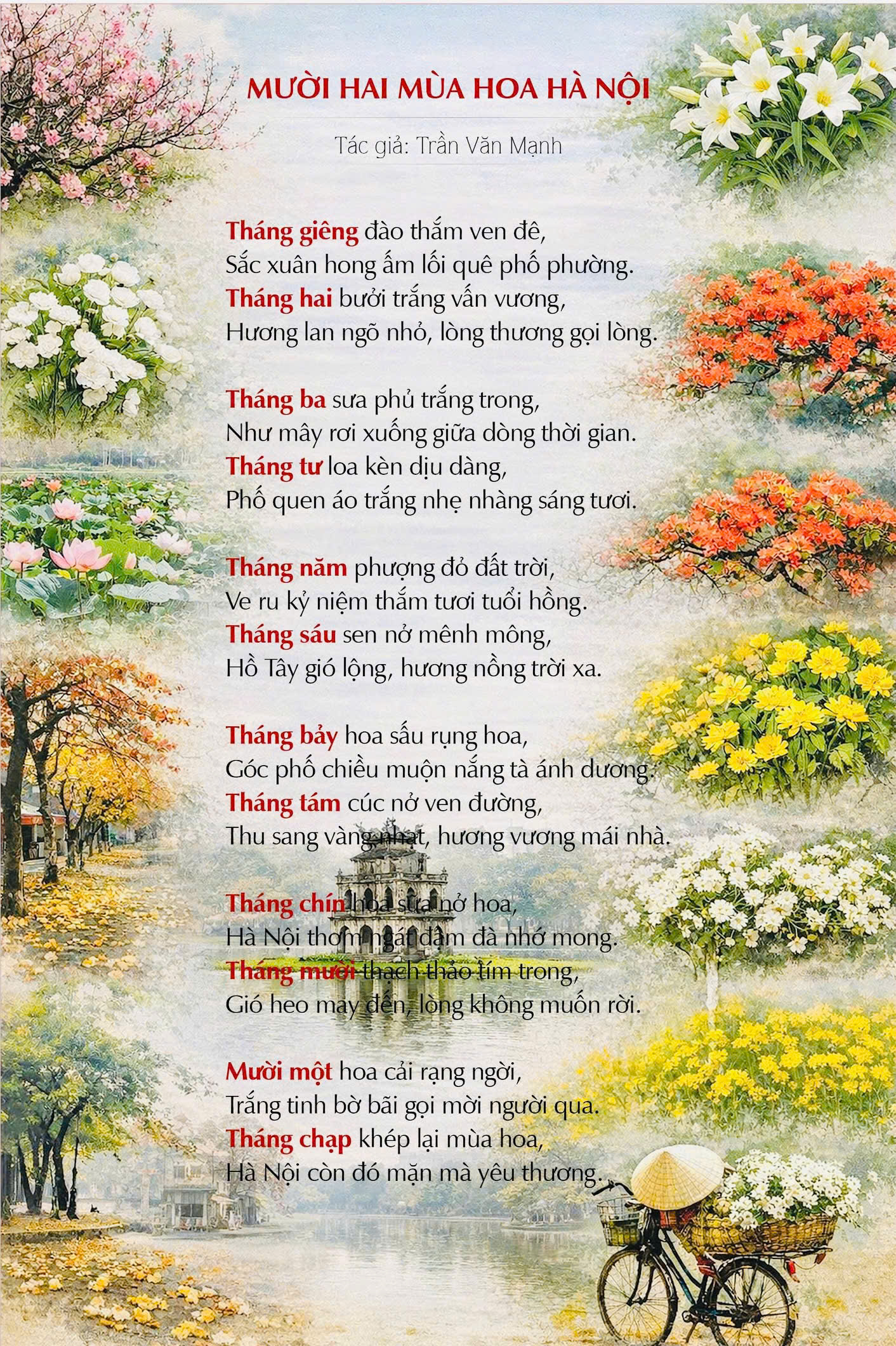 MƯỜI HAI MÙA HOA HÀ NỘI

Tác giả: Trần Văn Mạnh

Tháng giêng đào thắm ven đê,
Sắc xuân hong ấm lối quê phố phường.
Tháng hai bưởi trắng vấn vương,
Hương lan ngõ nhỏ, lòng thương gọi lòng.

Tháng ba sưa phủ trắng trong,
Như mây rơi xuống giữa dòng thời gian.
Tháng tư loa kèn dịu dàng,
Phố quen áo trắng nhẹ nhàng sáng tươi.

Tháng năm phượng đỏ đất trời,
Ve ru kỷ niệm thắm tươi tuổi hồng.
Tháng sáu sen nở mênh mông,
Hồ Tây gió lộng, hương nồng trời xa.

Tháng bảy hoa sấu rụng hoa,
Góc phố chiều muộn nắng tà ánh dương.
Tháng tám cúc nở ven đường,
Thu sang vàng nhạt, hương vương mái nhà.

Tháng chín hoa sữa nở hoa,
Hà Nội thơm ngát đậm đà nhớ mong.
Tháng mười thạch thảo tím trong,
Gió heo may đến, lòng không muốn rời.

Mười một hoa cải rạng ngời,
Trắng tinh bờ bãi gọi mời người qua.
Tháng chạp khép lại mùa hoa,
Hà Nội còn đó mặn mà yêu thương.